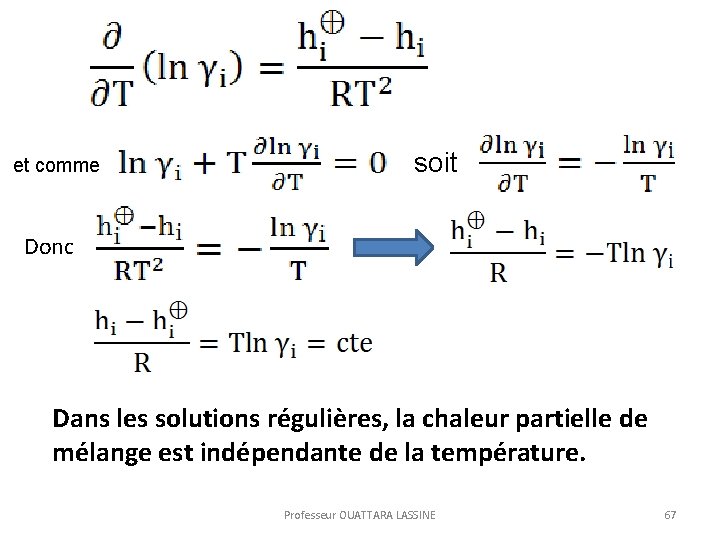 $\frac{\partial}{\partial T}(\ln \gamma_i) = \frac{h_i^{\oplus} - h_i}{RT^2}$

et comme $\ln \gamma_i + T\frac{\partial \ln \gamma_i}{\partial T} = 0$ soit $\frac{\partial \ln \gamma_i}{\partial T} = -\frac{\ln \gamma_i}{T}$

Donc $\frac{h_i^{\oplus} - h_i}{RT^2} = -\frac{\ln \gamma_i}{T}$ $\frac{h_i^{\oplus} - h_i}{R} = -T\ln \gamma_i$

$\frac{h_i - h_i^{\oplus}}{R} = T\ln \gamma_i = cte$

Dans les solutions régulières, la chaleur partielle de mélange est indépendante de la température.

Professeur OUATTARA LASSINE

67